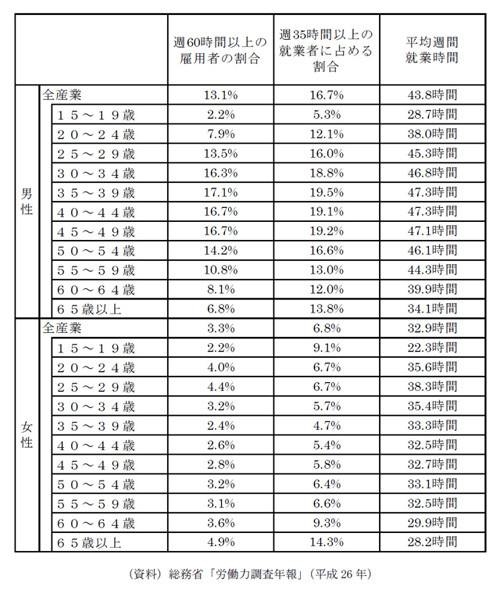 | | | 週60時間以上の雇用者の割合 | 週35時間以上の就業者に占める割合 | 平均週間就業時間 |
|---|---|---|---|---|
| 男性 | 全産業 | 13.1% | 16.7% | 43.8時間 |
| | １５～１９歳 | 2.2% | 5.3% | 28.7時間 |
| | ２０～２４歳 | 7.9% | 12.1% | 38.0時間 |
| | ２５～２９歳 | 13.5% | 16.0% | 45.3時間 |
| | ３０～３４歳 | 16.3% | 18.8% | 46.8時間 |
| | ３５～３９歳 | 17.1% | 19.5% | 47.3時間 |
| | ４０～４４歳 | 16.7% | 19.1% | 47.3時間 |
| | ４５～４９歳 | 16.7% | 19.2% | 47.1時間 |
| | ５０～５４歳 | 14.2% | 16.6% | 46.1時間 |
| | ５５～５９歳 | 10.8% | 13.0% | 44.3時間 |
| | ６０～６４歳 | 8.1% | 12.0% | 39.9時間 |
| | ６５歳以上 | 6.8% | 13.8% | 34.1時間 |
| 女性 | 全産業 | 3.3% | 6.8% | 32.9時間 |
| | １５～１９歳 | 2.2% | 9.1% | 22.3時間 |
| | ２０～２４歳 | 4.0% | 6.7% | 35.6時間 |
| | ２５～２９歳 | 4.4% | 6.7% | 38.3時間 |
| | ３０～３４歳 | 3.2% | 5.7% | 35.4時間 |
| | ３５～３９歳 | 2.4% | 4.7% | 33.3時間 |
| | ４０～４４歳 | 2.6% | 5.4% | 32.5時間 |
| | ４５～４９歳 | 2.8% | 5.8% | 32.7時間 |
| | ５０～５４歳 | 3.2% | 6.4% | 33.1時間 |
| | ５５～５９歳 | 3.1% | 6.6% | 32.5時間 |
| | ６０～６４歳 | 3.6% | 9.3% | 29.9時間 |
| | ６５歳以上 | 4.9% | 14.3% | 28.2時間 |

（資料）総務省「労働力調査年報」（平成 26 年）